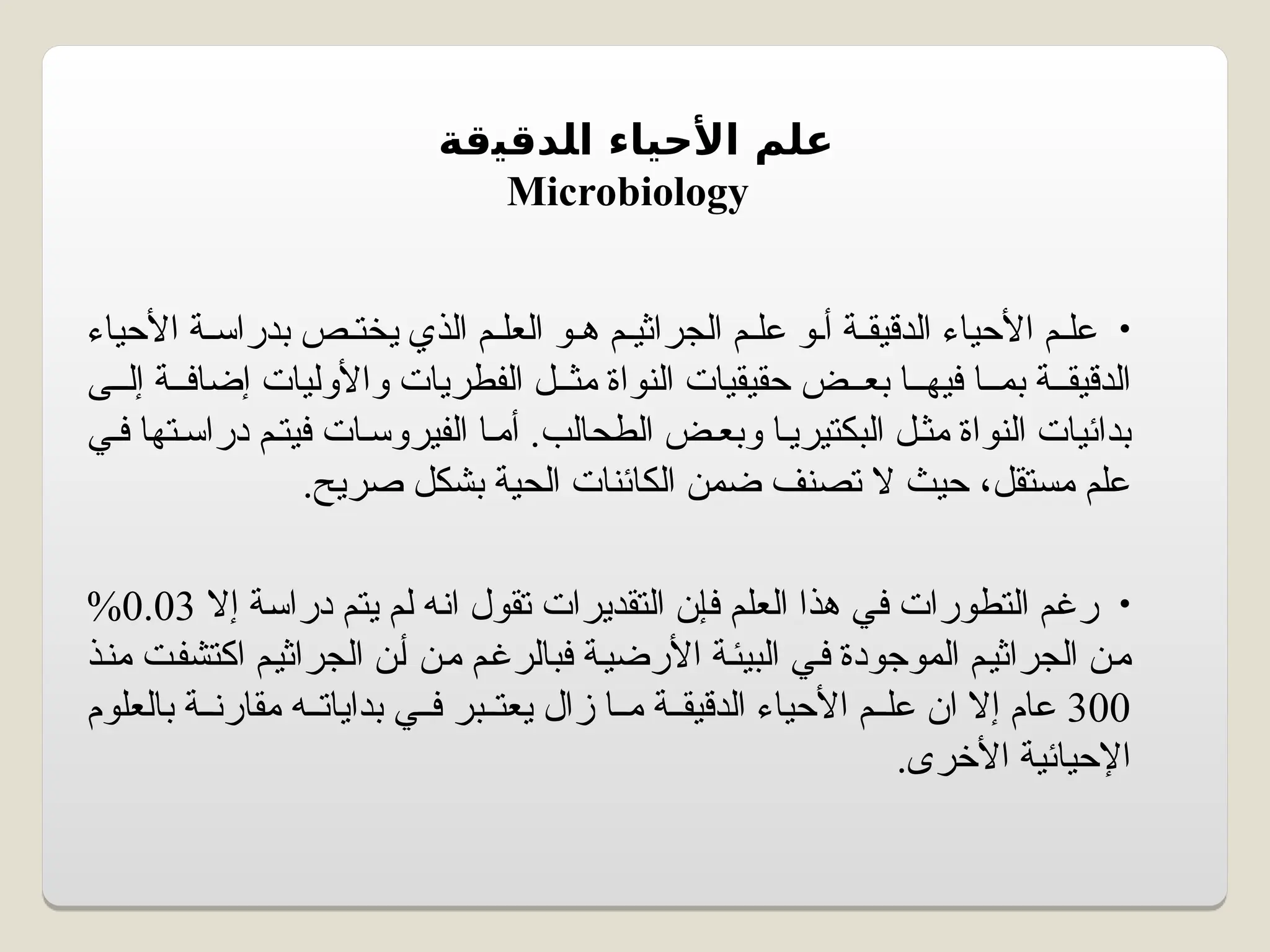 علم الأحياء الدقيقة
Microbiology

• علم الأحياء الدقيقة أو علم الجراثيم هو العلم الذي يختص بدراسة الأحياء الدقيقة بما فيها بعض حقيقيات النواة مثل الفطريات والأوليات إضافة إلى بدائيات النواة مثل البكتيريا وبعض الطحالب. أما الفيروسات فيتم دراستها في علم مستقل، حيث لا تصنف ضمن الكائنات الحية بشكل صريح.

• رغم التطورات في هذا العلم فإن التقديرات تقول انه لم يتم دراسة إلا 0.03% من الجراثيم الموجودة في البيئة الأرضية فبالرغم من لأن الجراثيم اكتشفت منذ 300 عام إلا ان علم الأحياء الدقيقة ما زال يعتبر في بداياته مقارنة بالعلوم الإحيائية الأخرى.